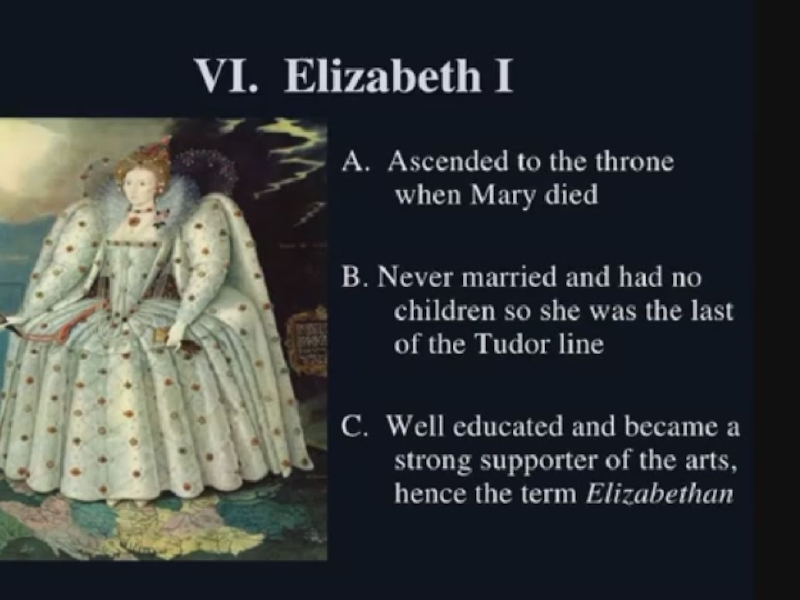 VI. Elizabeth I

A. Ascended to the throne when Mary died

B. Never married and had no children so she was the last of the Tudor line

C. Well educated and became a strong supporter of the arts, hence the term Elizabethan